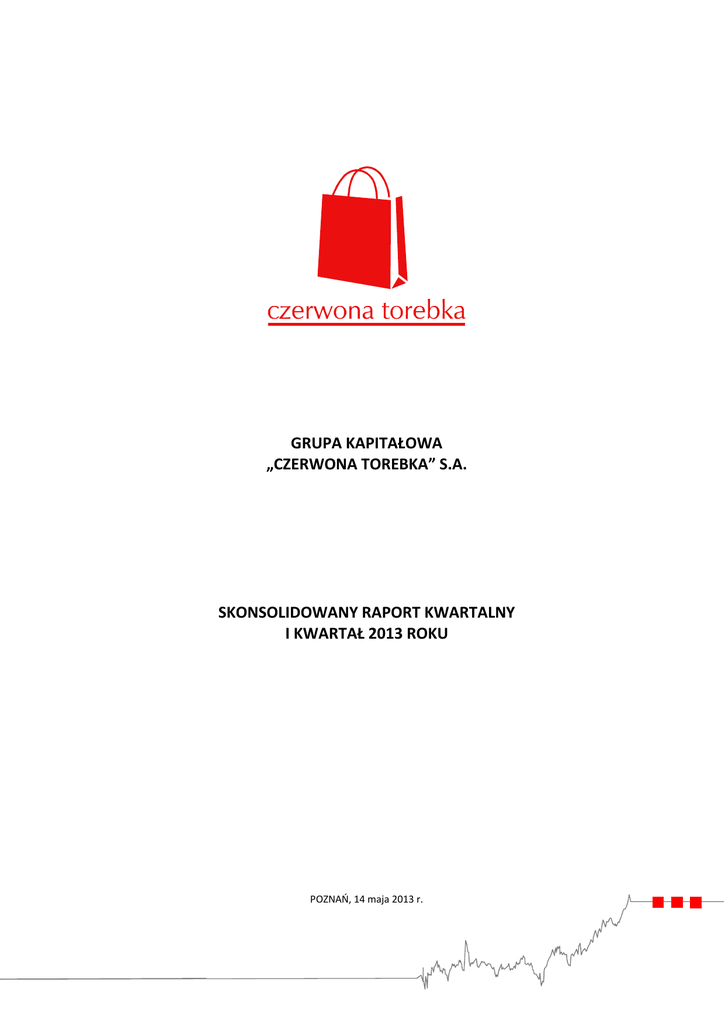 czerwona torebka

GRUPA KAPITAŁOWA
„CZERWONA TOREBKA" S.A.

SKONSOLIDOWANY RAPORT KWARTALNY
I KWARTAŁ 2013 ROKU

POZNAŃ, 14 maja 2013 r.